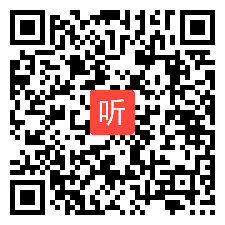 听